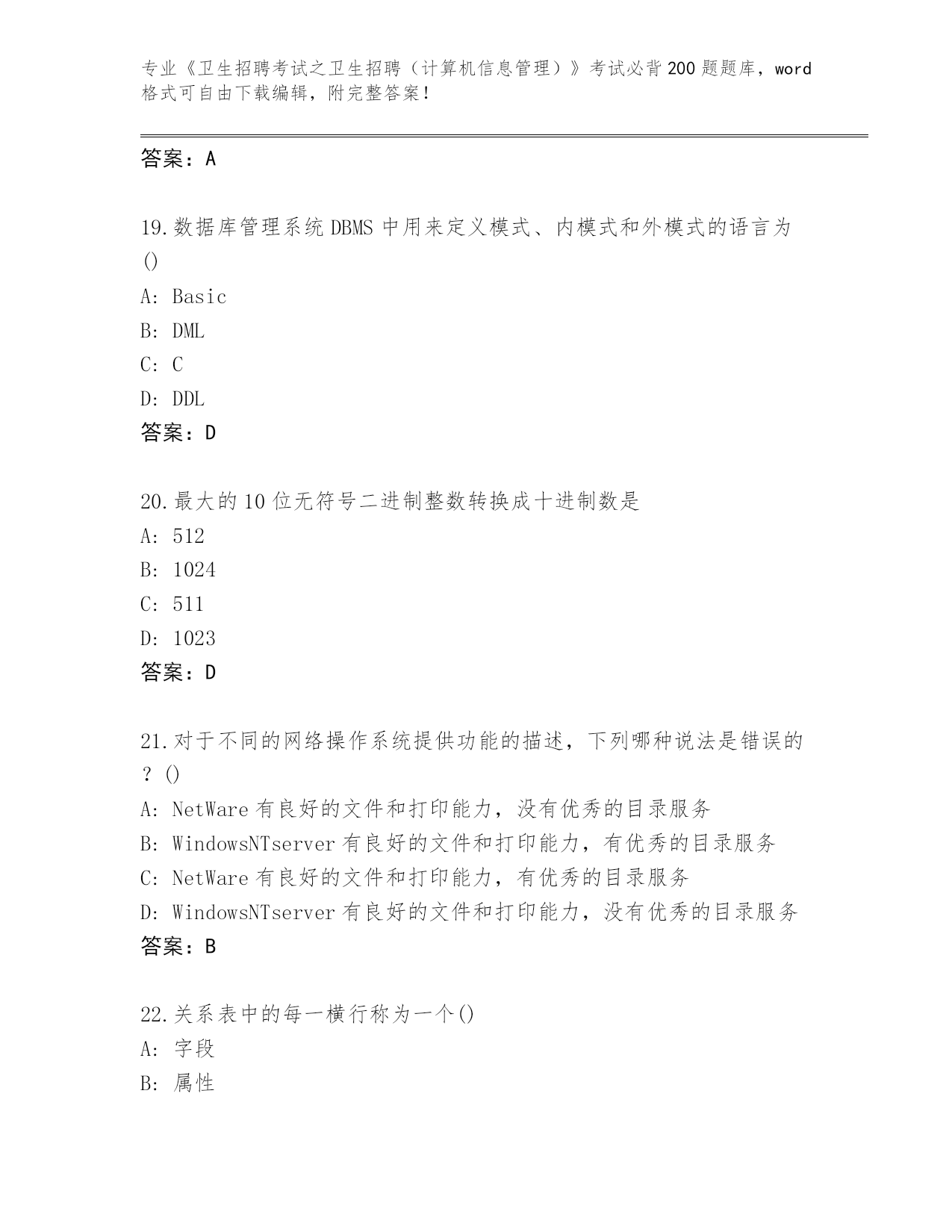 专业《卫生招聘考试之卫生招聘（计算机信息管理）》考试必背200题题库，word格式可自由下载编辑，附完整答案！

答案：A

19.数据库管理系统DBMS中用来定义模式、内模式和外模式的语言为()
A: Basic
B: DML
C: C
D: DDL
答案：D

20.最大的10位无符号二进制整数转换成十进制数是
A: 512
B: 1024
C: 511
D: 1023
答案：D

21.对于不同的网络操作系统提供功能的描述，下列哪种说法是错误的？()
A: NetWare有良好的文件和打印能力，没有优秀的目录服务
B: WindowsNTserver有良好的文件和打印能力，有优秀的目录服务
C: NetWare有良好的文件和打印能力，有优秀的目录服务
D: WindowsNTserver有良好的文件和打印能力，没有优秀的目录服务
答案：B

22.关系表中的每一横行称为一个()
A: 字段
B: 属性